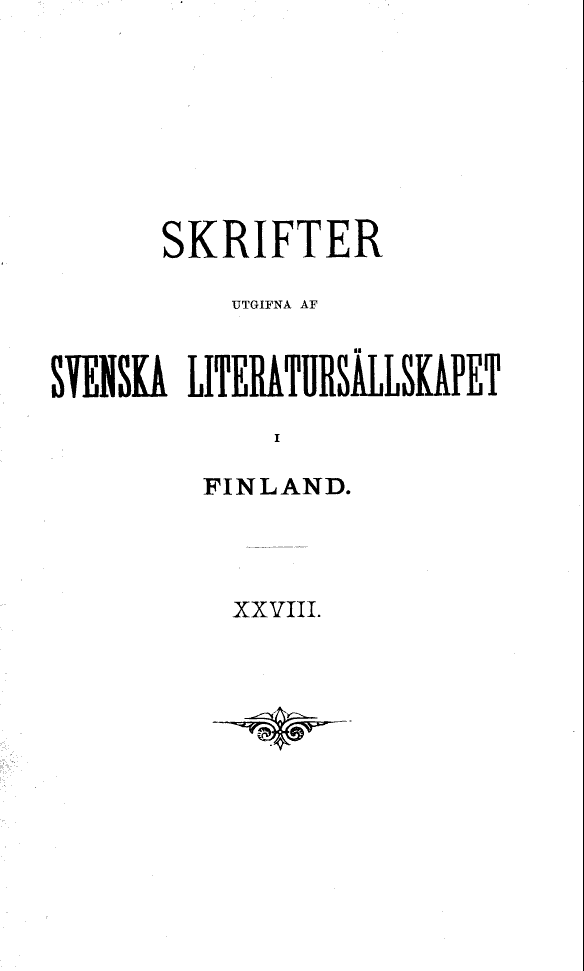 SKRIFTER

UTGIFNA AF

SVENSKA LITERATURSÄLLSKAPET

I

FINLAND.

XXVIII.